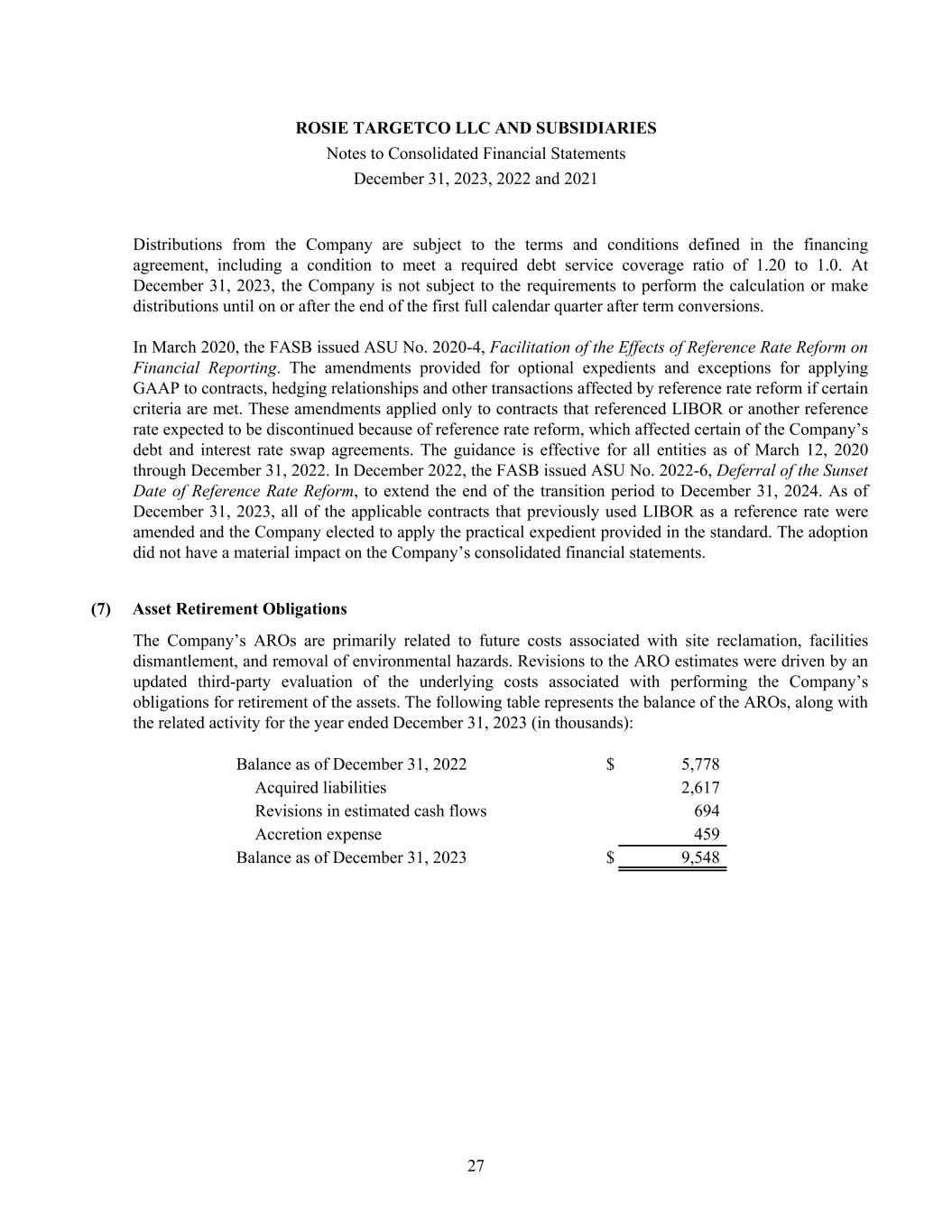 ROSIE TARGETCO LLC AND SUBSIDIARIES
Notes to Consolidated Financial Statements
December 31, 2023, 2022 and 2021

Distributions from the Company are subject to the terms and conditions defined in the financing agreement, including a condition to meet a required debt service coverage ratio of 1.20 to 1.0. At December 31, 2023, the Company is not subject to the requirements to perform the calculation or make distributions until on or after the end of the first full calendar quarter after term conversions.

In March 2020, the FASB issued ASU No. 2020-4, Facilitation of the Effects of Reference Rate Reform on Financial Reporting. The amendments provided for optional expedients and exceptions for applying GAAP to contracts, hedging relationships and other transactions affected by reference rate reform if certain criteria are met. These amendments applied only to contracts that referenced LIBOR or another reference rate expected to be discontinued because of reference rate reform, which affected certain of the Company's debt and interest rate swap agreements. The guidance is effective for all entities as of March 12, 2020 through December 31, 2022. In December 2022, the FASB issued ASU No. 2022-6, Deferral of the Sunset Date of Reference Rate Reform, to extend the end of the transition period to December 31, 2024. As of December 31, 2023, all of the applicable contracts that previously used LIBOR as a reference rate were amended and the Company elected to apply the practical expedient provided in the standard. The adoption did not have a material impact on the Company's consolidated financial statements.

(7) Asset Retirement Obligations

The Company's AROs are primarily related to future costs associated with site reclamation, facilities dismantlement, and removal of environmental hazards. Revisions to the ARO estimates were driven by an updated third-party evaluation of the underlying costs associated with performing the Company's obligations for retirement of the assets. The following table represents the balance of the AROs, along with the related activity for the year ended December 31, 2023 (in thousands):

| | | |
|---|---|---|
| Balance as of December 31, 2022 | $ | 5,778 |
| Acquired liabilities | | 2,617 |
| Revisions in estimated cash flows | | 694 |
| Accretion expense | | 459 |
| Balance as of December 31, 2023 | $ | 9,548 |

27